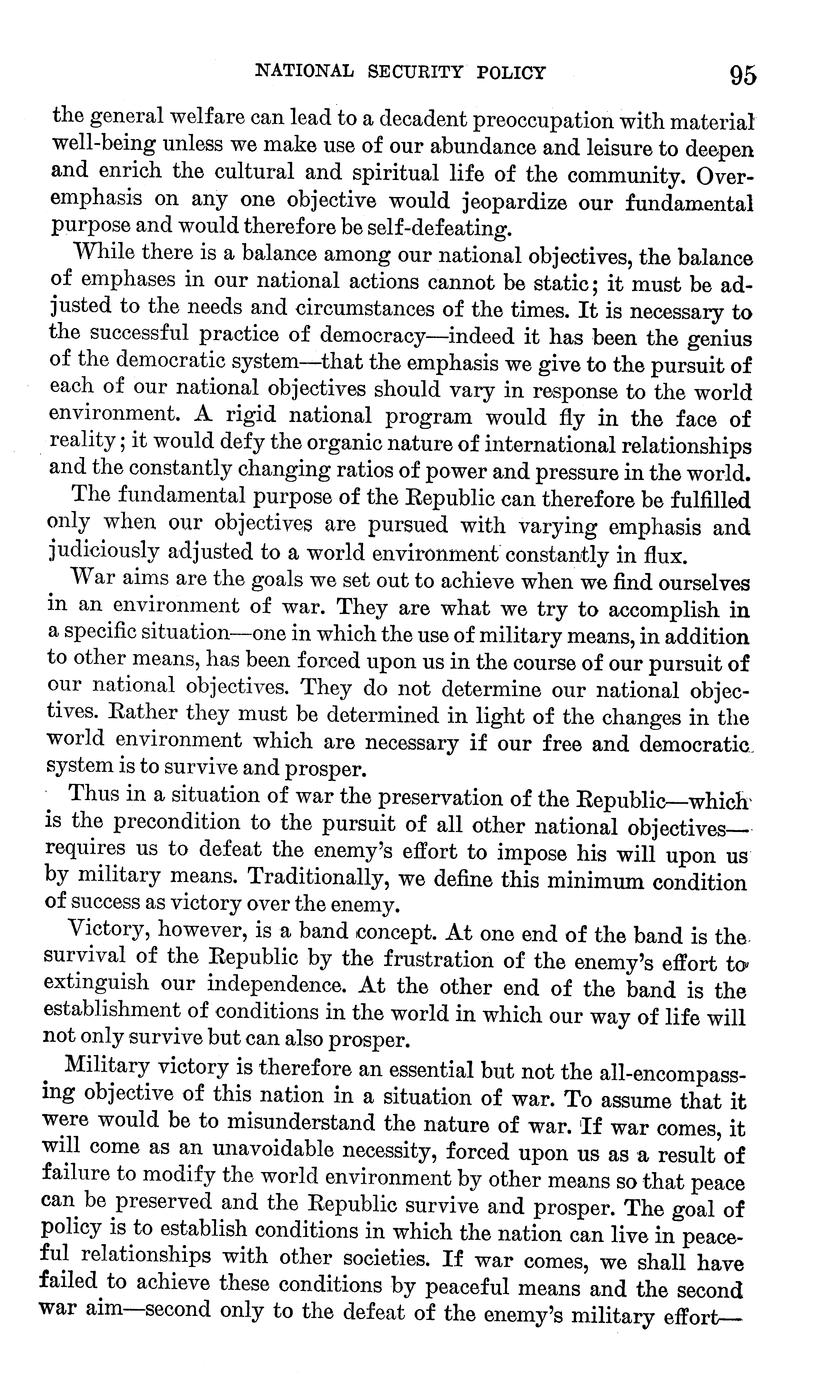 NATIONAL SECURITY POLICY 95

the general welfare can lead to a decadent preoccupation with material well-being unless we make use of our abundance and leisure to deepen and enrich the cultural and spiritual life of the community. Overemphasis on any one objective would jeopardize our fundamental purpose and would therefore be self-defeating.

While there is a balance among our national objectives, the balance of emphases in our national actions cannot be static; it must be adjusted to the needs and circumstances of the times. It is necessary to the successful practice of democracy—indeed it has been the genius of the democratic system—that the emphasis we give to the pursuit of each of our national objectives should vary in response to the world environment. A rigid national program would fly in the face of reality; it would defy the organic nature of international relationships and the constantly changing ratios of power and pressure in the world.

The fundamental purpose of the Republic can therefore be fulfilled only when our objectives are pursued with varying emphasis and judiciously adjusted to a world environment constantly in flux.

War aims are the goals we set out to achieve when we find ourselves in an environment of war. They are what we try to accomplish in a specific situation—one in which the use of military means, in addition to other means, has been forced upon us in the course of our pursuit of our national objectives. They do not determine our national objectives. Rather they must be determined in light of the changes in the world environment which are necessary if our free and democratic system is to survive and prosper.

Thus in a situation of war the preservation of the Republic—which is the precondition to the pursuit of all other national objectives—requires us to defeat the enemy's effort to impose his will upon us by military means. Traditionally, we define this minimum condition of success as victory over the enemy.

Victory, however, is a band concept. At one end of the band is the survival of the Republic by the frustration of the enemy's effort to extinguish our independence. At the other end of the band is the establishment of conditions in the world in which our way of life will not only survive but can also prosper.

Military victory is therefore an essential but not the all-encompassing objective of this nation in a situation of war. To assume that it were would be to misunderstand the nature of war. If war comes, it will come as an unavoidable necessity, forced upon us as a result of failure to modify the world environment by other means so that peace can be preserved and the Republic survive and prosper. The goal of policy is to establish conditions in which the nation can live in peaceful relationships with other societies. If war comes, we shall have failed to achieve these conditions by peaceful means and the second war aim—second only to the defeat of the enemy's military effort—